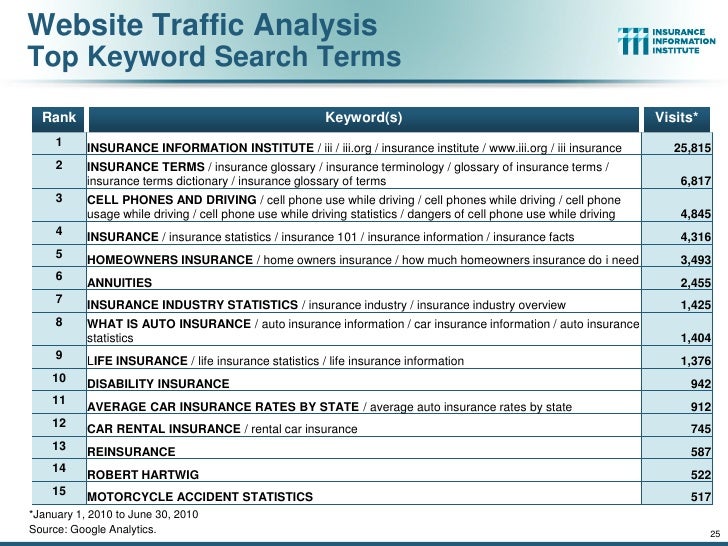 Website Traffic Analysis
Top Keyword Search Terms

INSURANCE INFORMATION INSTITUTE

| Rank | Keyword(s) | Visits* |
|---|---|---|
| 1 | INSURANCE INFORMATION INSTITUTE / iii / iii.org / insurance institute / www.iii.org / iii insurance | 25,815 |
| 2 | INSURANCE TERMS / insurance glossary / insurance terminology / glossary of insurance terms / insurance terms dictionary / insurance glossary of terms | 6,817 |
| 3 | CELL PHONES AND DRIVING / cell phone use while driving / cell phones while driving / cell phone usage while driving / cell phone use while driving statistics / dangers of cell phone use while driving | 4,845 |
| 4 | INSURANCE / insurance statistics / insurance 101 / insurance information / insurance facts | 4,316 |
| 5 | HOMEOWNERS INSURANCE / home owners insurance / how much homeowners insurance do i need | 3,493 |
| 6 | ANNUITIES | 2,455 |
| 7 | INSURANCE INDUSTRY STATISTICS / insurance industry / insurance industry overview | 1,425 |
| 8 | WHAT IS AUTO INSURANCE / auto insurance information / car insurance information / auto insurance statistics | 1,404 |
| 9 | LIFE INSURANCE / life insurance statistics / life insurance information | 1,376 |
| 10 | DISABILITY INSURANCE | 942 |
| 11 | AVERAGE CAR INSURANCE RATES BY STATE / average auto insurance rates by state | 912 |
| 12 | CAR RENTAL INSURANCE / rental car insurance | 745 |
| 13 | REINSURANCE | 587 |
| 14 | ROBERT HARTWIG | 522 |
| 15 | MOTORCYCLE ACCIDENT STATISTICS | 517 |

*January 1, 2010 to June 30, 2010
Source: Google Analytics.

25